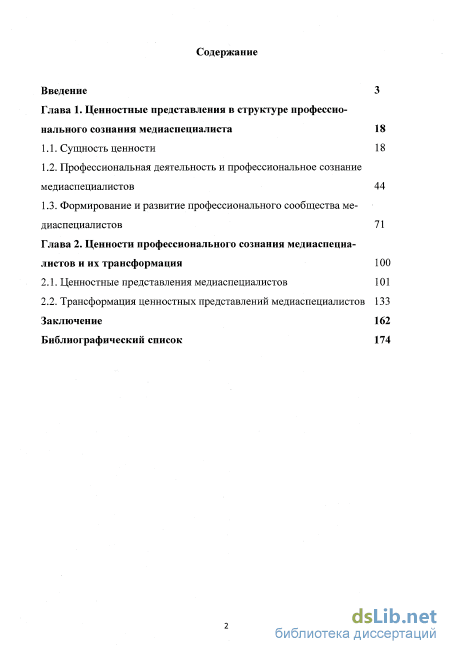 Содержание

Введение 3

Глава 1. Ценностные представления в структуре профессионального сознания медиаспециалиста 18

1.1. Сущность ценности 18

1.2. Профессиональная деятельность и профессиональное сознание медиаспециалистов 44

1.3. Формирование и развитие профессионального сообщества медиаспециалистов 71

Глава 2. Ценности профессионального сознания медиаспециалистов и их трансформация 100

2.1. Ценностные представления медиаспециалистов 101

2.2. Трансформация ценностных представлений медиаспециалистов 133

Заключение 162

Библиографический список 174

2

dsLib.net
библиотека диссертаций